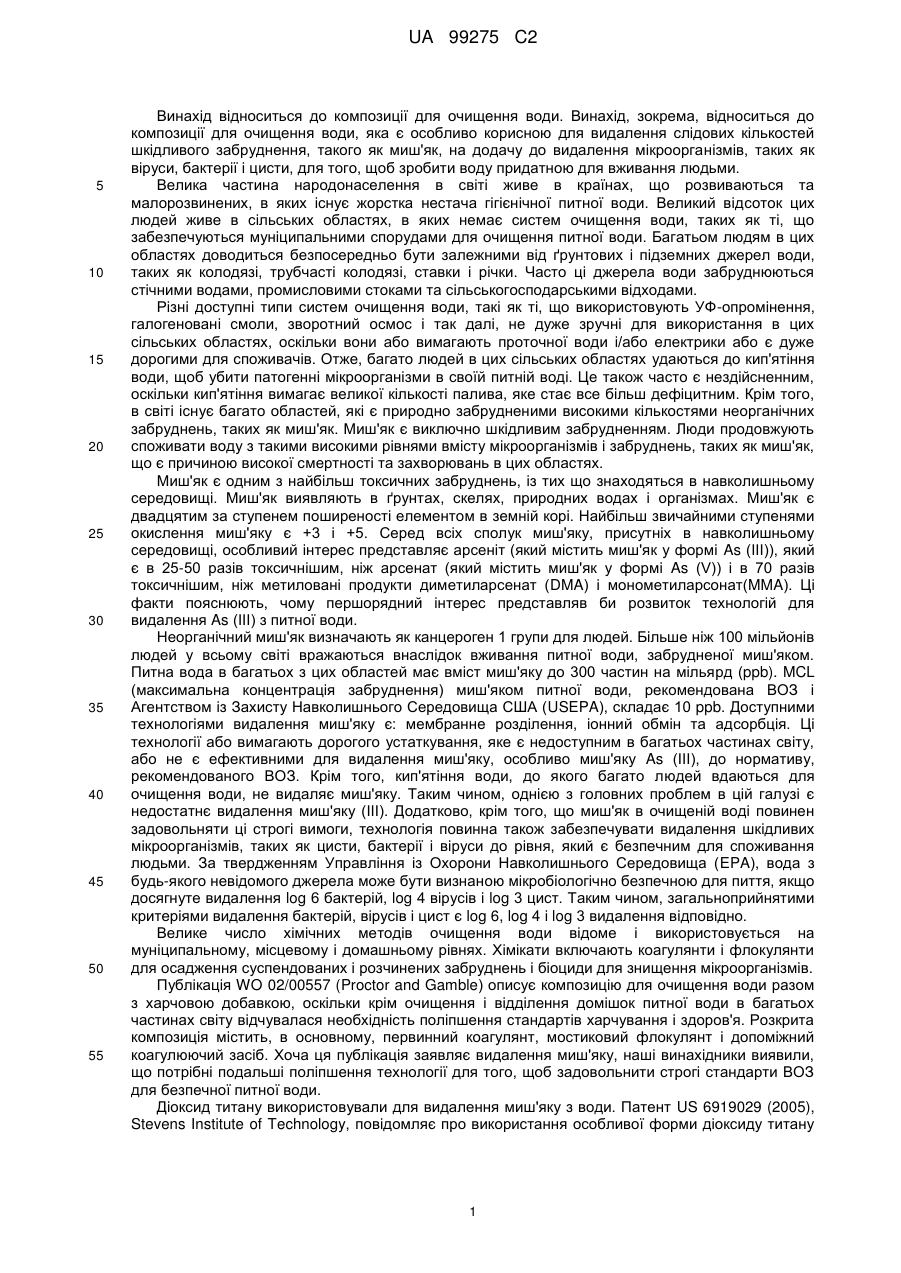 UA 99275 C2

Винахід відноситься до композиції для очищення води. Винахід, зокрема, відноситься до композиції для очищення води, яка є особливо корисною для видалення слідових кількостей шкідливого забруднення, такого як миш'як, на додачу до видалення мікроорганізмів, таких як віруси, бактерії і цисти, для того, щоб зробити воду придатною для вживання людьми.

5 Велика частина народонаселення в світі живе в країнах, що розвиваються та малорозвинених, в яких існує жорстка нестача гігієнічної питної води. Великий відсоток цих людей живе в сільських областях, в яких немає систем очищення води, таких як ті, що забезпечуються муніципальними спорудами для очищення питної води. Багатьом людям в цих областях доводиться безпосередньо бути залежними від ґрунтових і підземних джерел води,

10 таких як колодязі, трубчасті колодязі, ставки і річки. Часто ці джерела води забруднюються стічними водами, промисловими стоками та сільськогосподарськими відходами.

Різні доступні типи систем очищення води, такі як ті, що використовують УФ-опромінення, галогеновані смоли, зворотний осмос і так далі, не дуже зручні для використання в цих сільських областях, оскільки вони або вимагають проточної води і/або електрики або є дуже

15 дорогими для споживачів. Отже, багато людей в цих сільських областях удаються до кип'ятіння води, щоб убити патогенні мікроорганізми в своїй питній воді. Це також часто є нездійсненним, оскільки кип'ятіння вимагає великої кількості палива, яке стає все більш дефіцитним. Крім того, в світі існує багато областей, які є природно забрудненими високими кількостями неорганічних забруднень, таких як миш'як. Миш'як є виключно шкідливим забрудненням. Люди продовжують

20 споживати воду з такими високими рівнями вмісту мікроорганізмів і забруднень, таких як миш'як, що є причиною високої смертності та захворювань в цих областях.

Миш'як є одним з найбільш токсичних забруднень, із тих що знаходяться в навколишньому середовищі. Миш'як виявляють в ґрунтах, скелях, природних водах і організмах. Миш'як є двадцятим за ступенем поширеності елементом в земній корі. Найбільш звичайними ступенями

25 окислення миш'яку є +3 і +5. Серед всіх сполук миш'яку, присутніх в навколишньому середовищі, особливий інтерес представляє арсеніт (який містить миш'як у формі As (III)), який є в 25-50 разів токсичнішим, ніж арсенат (який містить миш'як у формі As (V)) і в 70 разів токсичнішим, ніж метиловані продукти диметиларсенат (DMA) і монометиларсонат(MMA). Ці факти пояснюють, чому першорядний інтерес представляв би розвиток технологій для

30 видалення As (III) з питної води.

Неорганічний миш'як визначають як канцероген 1 групи для людей. Більше ніж 100 мільйонів людей у всьому світі вражаються внаслідок вживання питної води, забрудненої миш'яком. Питна вода в багатьох з цих областей має вміст миш'яку до 300 частин на мільярд (ppb). MCL (максимальна концентрація забруднення) миш'яком питної води, рекомендована ВОЗ і

35 Агентством із Захисту Навколишнього Середовища США (USEPA), складає 10 ppb. Доступними технологіями видалення миш'яку є: мембранне розділення, іонний обмін та адсорбція. Ці технології або вимагають дорогого устаткування, яке є недоступним в багатьох частинах світу, або не є ефективними для видалення миш'яку, особливо миш'яку As (III), до нормативу, рекомендованого ВОЗ. Крім того, кип'ятіння води, до якого багато людей вдаються для

40 очищення води, не видаляє миш'яку. Таким чином, однією з головних проблем в цій галузі є недостатнє видалення миш'яку (III). Додатково, крім того, що миш'як в очищеній воді повинен задовольняти ці строгі вимоги, технологія повинна також забезпечувати видалення шкідливих мікроорганізмів, таких як цисти, бактерії і віруси до рівня, який є безпечним для споживання людьми. За твердженням Управління із Охорони Навколишнього Середовища (EPA), вода з

45 будь-якого невідомого джерела може бути визнаною мікробіологічно безпечною для пиття, якщо досягнуте видалення log 6 бактерій, log 4 вірусів і log 3 цист. Таким чином, загальноприйнятими критеріями видалення бактерій, вірусів і цист є log 6, log 4 і log 3 видалення відповідно.

Велике число хімічних методів очищення води відоме і використовується на муніципальному, місцевому і домашньому рівнях. Хімікати включають коагулянти і флокулянти

50 для осадження суспендованих і розчинених забруднень і біоциди для знищення мікроорганізмів.

Публікація WO 02/00557 (Proctor and Gamble) описує композицію для очищення води разом з харчовою добавкою, оскільки крім очищення і відділення домішок питної води в багатьох частинах світу відчувалася необхідність поліпшення стандартів харчування і здоров'я. Розкрита композиція містить, в основному, первинний коагулянт, мостиковий флокулянт і допоміжний

55 коагулюючий засіб. Хоча ця публікація заявляє видалення миш'яку, наші винахідники виявили, що потрібні подальші поліпшення технології для того, щоб задовольнити строгі стандарти ВОЗ для безпечної питної води.

Діоксид титану використовували для видалення миш'яку з води. Патент US 6919029 (2005), Stevens Institute of Technology, повідомляє про використання особливої форми діоксиду титану

1